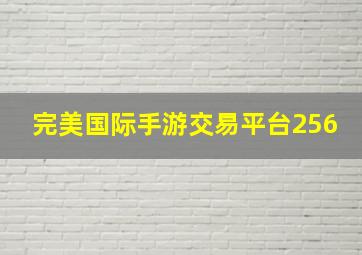 完美国际手游交易平台256